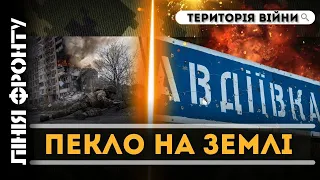 ЛІНІЯ ФРОНТУ

ТЕРИТОРІЯ ВІЙНИ

АВДІЇВКА

ПЕКЛО НА ЗЕМЛІ